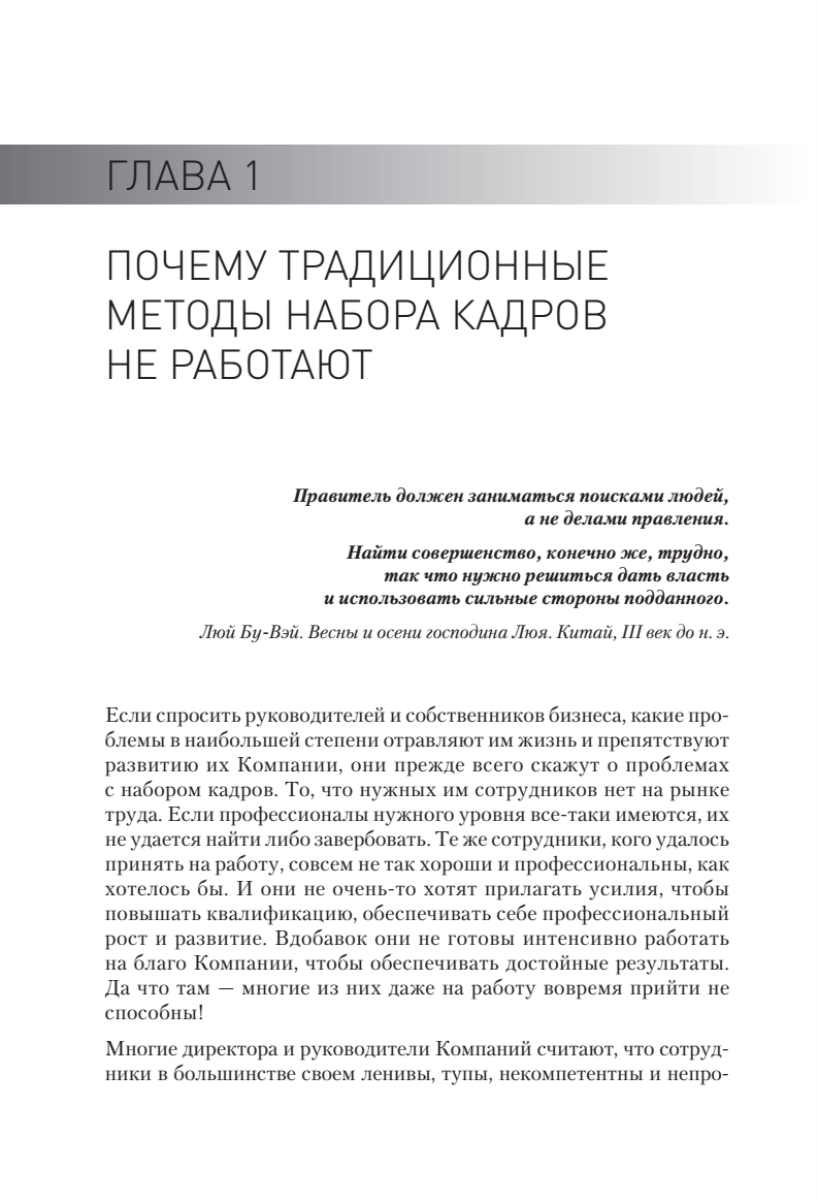 ГЛАВА 1

ПОЧЕМУ ТРАДИЦИОННЫЕ МЕТОДЫ НАБОРА КАДРОВ НЕ РАБОТАЮТ

Правитель должен заниматься поисками людей, а не делами правления.

Найти совершенство, конечно же, трудно, так что нужно решиться дать власть и использовать сильные стороны подданного.

Люй Бу-Вэй. Весны и осени господина Люя. Китай, III век до н. э.

Если спросить руководителей и собственников бизнеса, какие проблемы в наибольшей степени отравляют им жизнь и препятствуют развитию их Компании, они прежде всего скажут о проблемах с набором кадров. То, что нужных им сотрудников нет на рынке труда. Если профессионалы нужного уровня все-таки имеются, их не удается найти либо завербовать. Те же сотрудники, кого удалось принять на работу, совсем не так хороши и профессиональны, как хотелось бы. И они не очень-то хотят прилагать усилия, чтобы повышать квалификацию, обеспечивать себе профессиональный рост и развитие. Вдобавок они не готовы интенсивно работать на благо Компании, чтобы обеспечивать достойные результаты. Да что там — многие из них даже на работу вовремя прийти не способны!

Многие директора и руководители Компаний считают, что сотрудники в большинстве своем ленивы, тупы, некомпетентны и непро-